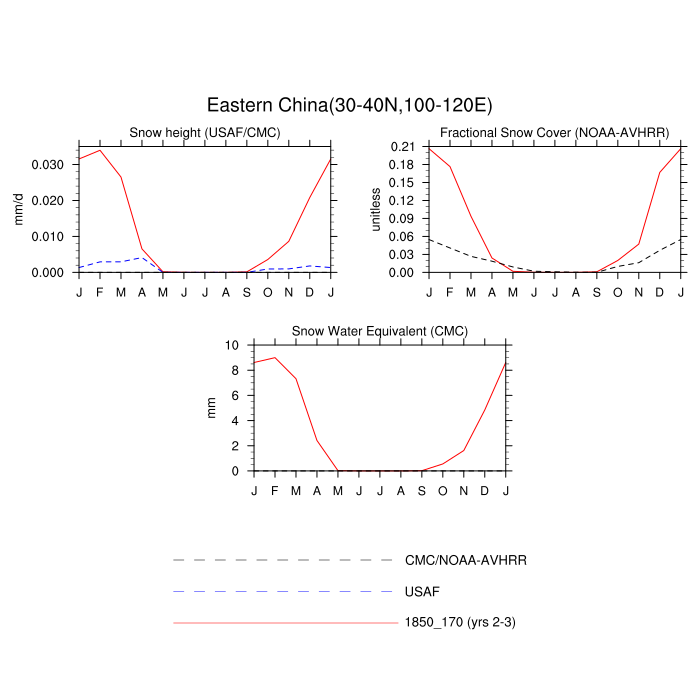 Eastern China(30-40N,100-120E)

Snow height (USAF/CMC)

mm/d

0.030
0.020
0.010
0.000

J F M A M J J A S O N D J

Fractional Snow Cover (NOAA-AVHRR)

unitless

0.21
0.18
0.15
0.12
0.09
0.06
0.03
0.00

J F M A M J J A S O N D J

Snow Water Equivalent (CMC)

mm

10
8
6
4
2
0

J F M A M J J A S O N D J

CMC/NOAA-AVHRR

USAF

1850_170 (yrs 2-3)